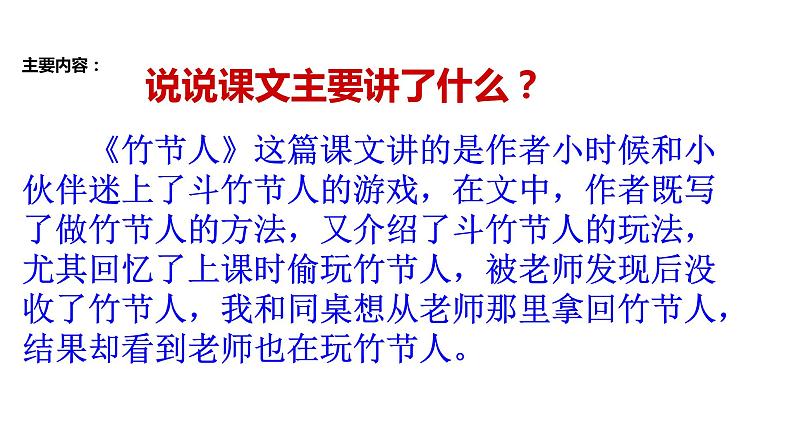 主要内容：

说说课文主要讲了什么？

《竹节人》这篇课文讲的是作者小时候和小伙伴迷上了斗竹节人的游戏，在文中，作者既写了做竹节人的方法，又介绍了斗竹节人的玩法，尤其回忆了上课时偷玩竹节人，被老师发现后没收了竹节人，我和同桌想从老师那里拿回竹节人，结果却看到老师也在玩竹节人。